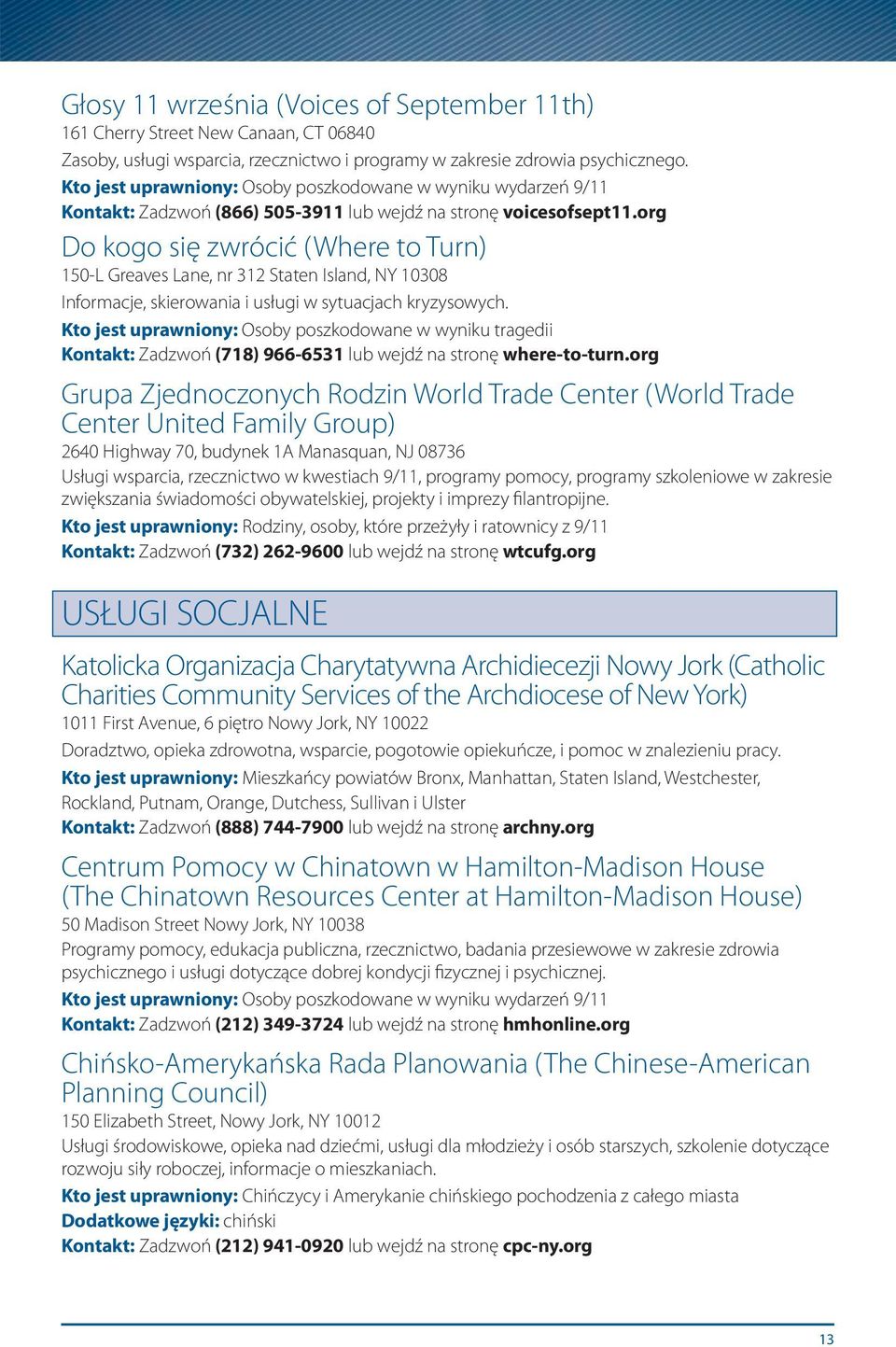 Głosy 11 września (Voices of September 11th)
161 Cherry Street New Canaan, CT 06840
Zasoby, usługi wsparcia, rzecznictwo i programy w zakresie zdrowia psychicznego.
Kto jest uprawniony: Osoby poszkodowane w wyniku wydarzeń 9/11
Kontakt: Zadzwoń (866) 505-3911 lub wejdź na stronę voicesofsept11.org

Do kogo się zwrócić (Where to Turn)
150-L Greaves Lane, nr 312 Staten Island, NY 10308
Informacje, skierowania i usługi w sytuacjach kryzysowych.
Kto jest uprawniony: Osoby poszkodowane w wyniku tragedii
Kontakt: Zadzwoń (718) 966-6531 lub wejdź na stronę where-to-turn.org

Grupa Zjednoczonych Rodzin World Trade Center (World Trade Center United Family Group)
2640 Highway 70, budynek 1A Manasquan, NJ 08736
Usługi wsparcia, rzecznictwo w kwestiach 9/11, programy pomocy, programy szkoleniowe w zakresie zwiększania świadomości obywatelskiej, projekty i imprezy filantropijne.
Kto jest uprawniony: Rodziny, osoby, które przeżyły i ratownicy z 9/11
Kontakt: Zadzwoń (732) 262-9600 lub wejdź na stronę wtcufg.org

USŁUGI SOCJALNE

Katolicka Organizacja Charytatywna Archidiecezji Nowy Jork (Catholic Charities Community Services of the Archdiocese of New York)
1011 First Avenue, 6 piętro Nowy Jork, NY 10022
Doradztwo, opieka zdrowotna, wsparcie, pogotowie opiekuńcze, i pomoc w znalezieniu pracy.
Kto jest uprawniony: Mieszkańcy powiatów Bronx, Manhattan, Staten Island, Westchester, Rockland, Putnam, Orange, Dutchess, Sullivan i Ulster
Kontakt: Zadzwoń (888) 744-7900 lub wejdź na stronę archny.org

Centrum Pomocy w Chinatown w Hamilton-Madison House (The Chinatown Resources Center at Hamilton-Madison House)
50 Madison Street Nowy Jork, NY 10038
Programy pomocy, edukacja publiczna, rzecznictwo, badania przesiewowe w zakresie zdrowia psychicznego i usługi dotyczące dobrej kondycji fizycznej i psychicznej.
Kto jest uprawniony: Osoby poszkodowane w wyniku wydarzeń 9/11
Kontakt: Zadzwoń (212) 349-3724 lub wejdź na stronę hmhonline.org

Chińsko-Amerykańska Rada Planowania (The Chinese-American Planning Council)
150 Elizabeth Street, Nowy Jork, NY 10012
Usługi środowiskowe, opieka nad dziećmi, usługi dla młodzieży i osób starszych, szkolenie dotyczące rozwoju siły roboczej, informacje o mieszkaniach.
Kto jest uprawniony: Chińczycy i Amerykanie chińskiego pochodzenia z całego miasta
Dodatkowe języki: chiński
Kontakt: Zadzwoń (212) 941-0920 lub wejdź na stronę cpc-ny.org

13